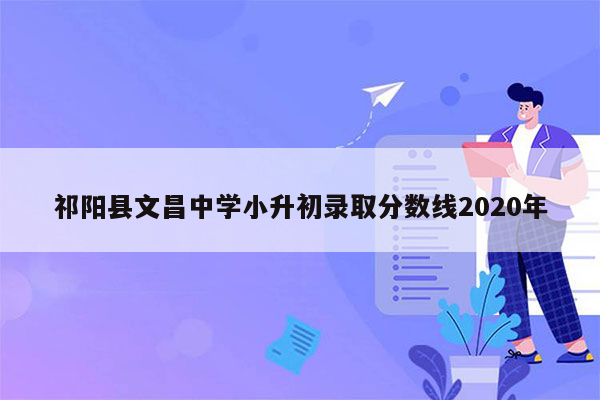 祁阳县文昌中学小升初录取分数线2020年